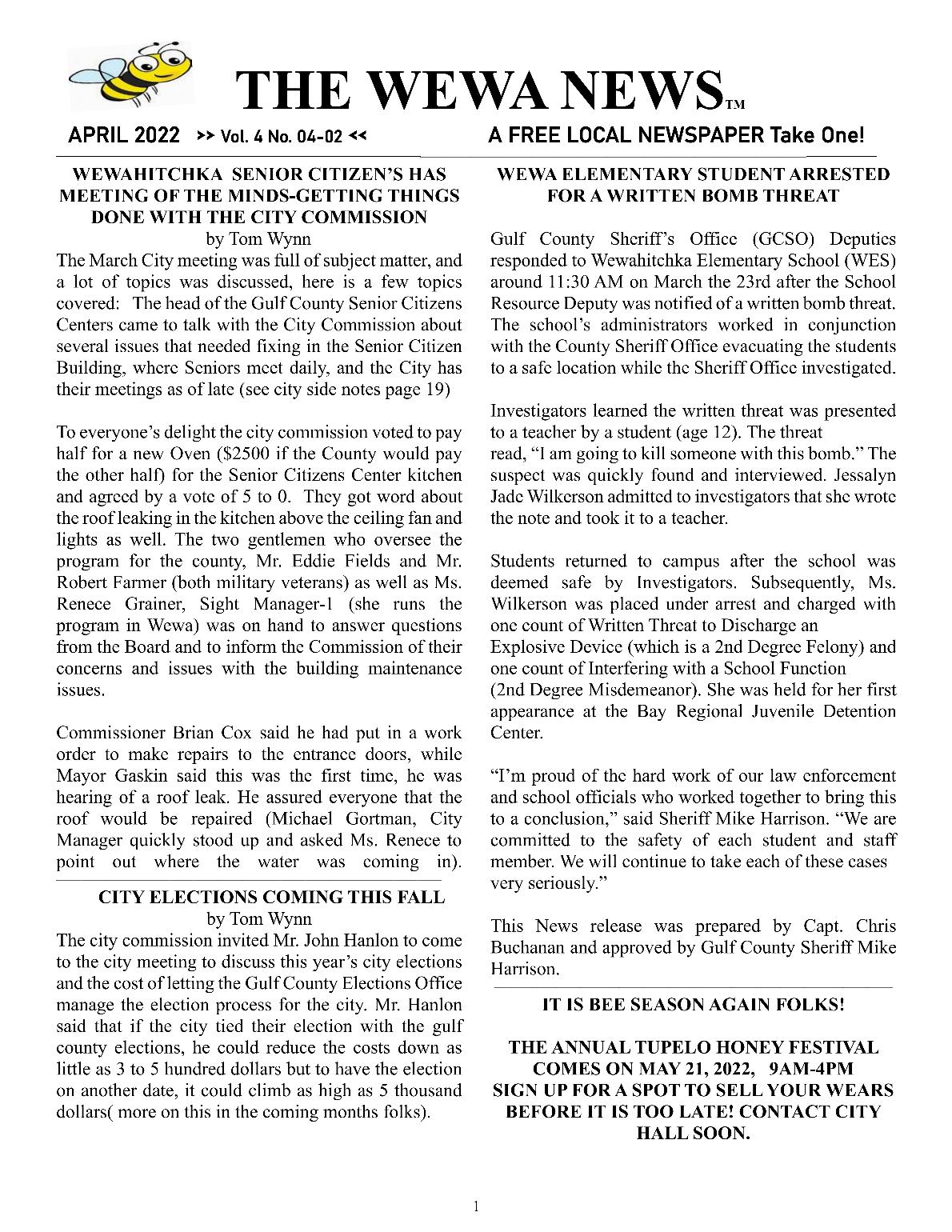 THE WEWA NEWS™

APRIL 2022 >> Vol. 4 No. 04-02 << A FREE LOCAL NEWSPAPER Take One!

WEWAHITCHKA SENIOR CITIZEN'S HAS MEETING OF THE MINDS-GETTING THINGS DONE WITH THE CITY COMMISSION
by Tom Wynn

The March City meeting was full of subject matter, and a lot of topics was discussed, here is a few topics covered: The head of the Gulf County Senior Citizens Centers came to talk with the City Commission about several issues that needed fixing in the Senior Citizen Building, where Seniors meet daily, and the City has their meetings as of late (see city side notes page 19)

To everyone's delight the city commission voted to pay half for a new Oven ($2500 if the County would pay the other half) for the Senior Citizens Center kitchen and agreed by a vote of 5 to 0. They got word about the roof leaking in the kitchen above the ceiling fan and lights as well. The two gentlemen who oversee the program for the county, Mr. Eddie Fields and Mr. Robert Farmer (both military veterans) as well as Ms. Renece Grainer, Sight Manager-1 (she runs the program in Wewa) was on hand to answer questions from the Board and to inform the Commission of their concerns and issues with the building maintenance issues.

Commissioner Brian Cox said he had put in a work order to make repairs to the entrance doors, while Mayor Gaskin said this was the first time, he was hearing of a roof leak. He assured everyone that the roof would be repaired (Michael Gortman, City Manager quickly stood up and asked Ms. Renece to point out where the water was coming in).

CITY ELECTIONS COMING THIS FALL
by Tom Wynn

The city commission invited Mr. John Hanlon to come to the city meeting to discuss this year's city elections and the cost of letting the Gulf County Elections Office manage the election process for the city. Mr. Hanlon said that if the city tied their election with the gulf county elections, he could reduce the costs down as little as 3 to 5 hundred dollars but to have the election on another date, it could climb as high as 5 thousand dollars( more on this in the coming months folks).

WEWA ELEMENTARY STUDENT ARRESTED FOR A WRITTEN BOMB THREAT

Gulf County Sheriff's Office (GCSO) Deputies responded to Wewahitchka Elementary School (WES) around 11:30 AM on March the 23rd after the School Resource Deputy was notified of a written bomb threat. The school's administrators worked in conjunction with the County Sheriff Office evacuating the students to a safe location while the Sheriff Office investigated.

Investigators learned the written threat was presented to a teacher by a student (age 12). The threat read, "I am going to kill someone with this bomb." The suspect was quickly found and interviewed. Jessalyn Jade Wilkerson admitted to investigators that she wrote the note and took it to a teacher.

Students returned to campus after the school was deemed safe by Investigators. Subsequently, Ms. Wilkerson was placed under arrest and charged with one count of Written Threat to Discharge an Explosive Device (which is a 2nd Degree Felony) and one count of Interfering with a School Function (2nd Degree Misdemeanor). She was held for her first appearance at the Bay Regional Juvenile Detention Center.

"I'm proud of the hard work of our law enforcement and school officials who worked together to bring this to a conclusion," said Sheriff Mike Harrison. "We are committed to the safety of each student and staff member. We will continue to take each of these cases very seriously."

This News release was prepared by Capt. Chris Buchanan and approved by Gulf County Sheriff Mike Harrison.

IT IS BEE SEASON AGAIN FOLKS!

THE ANNUAL TUPELO HONEY FESTIVAL COMES ON MAY 21, 2022, 9AM-4PM SIGN UP FOR A SPOT TO SELL YOUR WEARS BEFORE IT IS TOO LATE! CONTACT CITY HALL SOON.

1